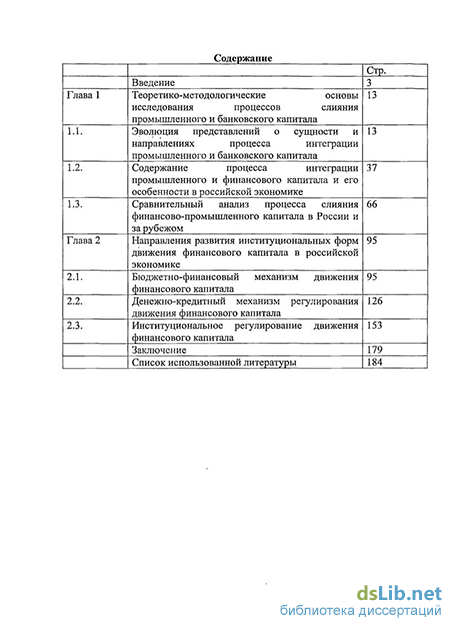 Содержание

| | | Стр. |
|---|---|---|
| | Введение | 3 |
| Глава 1 | Теоретико-методологические основы исследования процессов слияния промышленного и банковского капитала | 13 |
| 1.1. | Эволюция представлений о сущности и направлениях процесса интеграции промышленного и банковского капитала | 13 |
| 1.2. | Содержание процесса интеграции промышленного и финансового капитала и его особенности в российской экономике | 37 |
| 1.3. | Сравнительный анализ процесса слияния финансово-промышленного капитала в России и за рубежом | 66 |
| Глава 2 | Направления развития институциональных форм движения финансового капитала в российской экономике | 95 |
| 2.1. | Бюджетно-финансовый механизм движения финансового капитала | 95 |
| 2.2. | Денежно-кредитный механизм регулирования движения финансового капитала | 126 |
| 2.3. | Институциональное регулирование движения финансового капитала | 153 |
| | Заключение | 179 |
| | Список использованной литературы | 184 |

dsLib.net
библиотека диссертаций